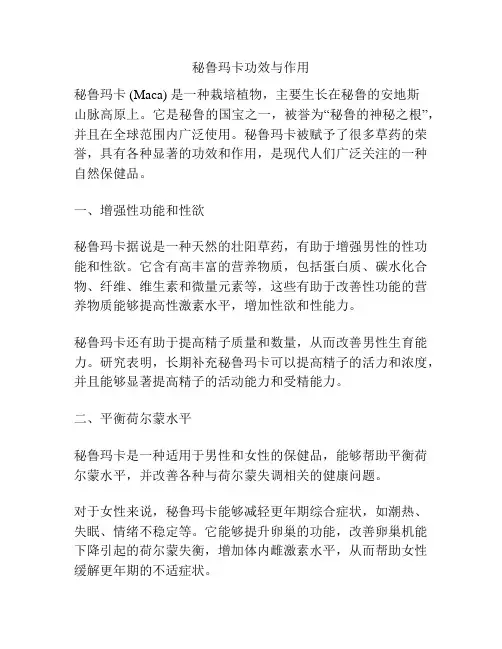 秘鲁玛卡功效与作用

秘鲁玛卡 (Maca) 是一种栽培植物，主要生长在秘鲁的安地斯山脉高原上。它是秘鲁的国宝之一，被誉为“秘鲁的神秘之根”，并且在全球范围内广泛使用。秘鲁玛卡被赋予了很多草药的荣誉，具有各种显著的功效和作用，是现代人们广泛关注的一种自然保健品。

一、增强性功能和性欲

秘鲁玛卡据说是一种天然的壮阳草药，有助于增强男性的性功能和性欲。它含有高丰富的营养物质，包括蛋白质、碳水化合物、纤维、维生素和微量元素等，这些有助于改善性功能的营养物质能够提高性激素水平，增加性欲和性能力。

秘鲁玛卡还有助于提高精子质量和数量，从而改善男性生育能力。研究表明，长期补充秘鲁玛卡可以提高精子的活力和浓度，并且能够显著提高精子的活动能力和受精能力。

二、平衡荷尔蒙水平

秘鲁玛卡是一种适用于男性和女性的保健品，能够帮助平衡荷尔蒙水平，并改善各种与荷尔蒙失调相关的健康问题。

对于女性来说，秘鲁玛卡能够减轻更年期综合症状，如潮热、失眠、情绪不稳定等。它能够提升卵巢的功能，改善卵巢机能下降引起的荷尔蒙失衡，增加体内雌激素水平，从而帮助女性缓解更年期的不适症状。